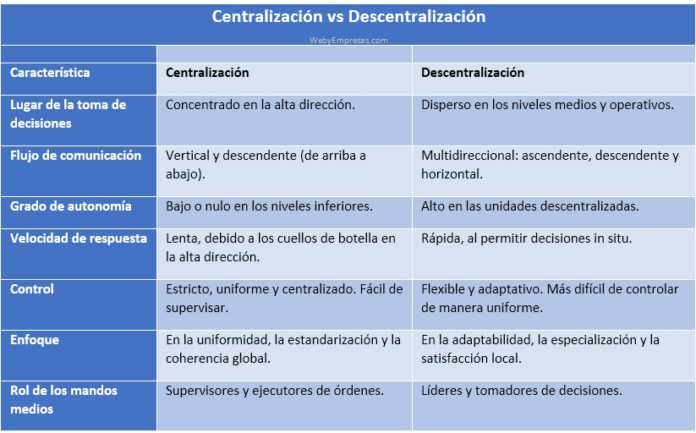 Centralización vs Descentralización

WebyEmpresas.com

| Característica | Centralización | Descentralización |
|---|---|---|
| Lugar de la toma de decisiones | Concentrado en la alta dirección. | Disperso en los niveles medios y operativos. |
| Flujo de comunicación | Vertical y descendente (de arriba a abajo). | Multidireccional: ascendente, descendente y horizontal. |
| Grado de autonomía | Bajo o nulo en los niveles inferiores. | Alto en las unidades descentralizadas. |
| Velocidad de respuesta | Lenta, debido a los cuellos de botella en la alta dirección. | Rápida, al permitir decisiones in situ. |
| Control | Estricto, uniforme y centralizado. Fácil de supervisar. | Flexible y adaptativo. Más difícil de controlar de manera uniforme. |
| Enfoque | En la uniformidad, la estandarización y la coherencia global. | En la adaptabilidad, la especialización y la satisfacción local. |
| Rol de los mandos medios | Supervisores y ejecutores de órdenes. | Líderes y tomadores de decisiones. |